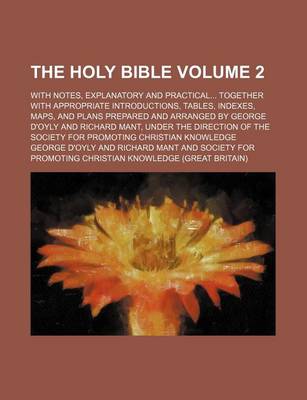 THE HOLY BIBLE VOLUME 2

WITH NOTES, EXPLANATORY AND PRACTICAL... TOGETHER WITH APPROPRIATE INTRODUCTIONS, TABLES, INDEXES, MAPS, AND PLANS PREPARED AND ARRANGED BY GEORGE D'OYLY AND RICHARD MANT, UNDER THE DIRECTION OF THE SOCIETY FOR PROMOTING CHRISTIAN KNOWLEDGE

GEORGE D'OYLY AND RICHARD MANT AND SOCIETY FOR PROMOTING CHRISTIAN KNOWLEDGE (GREAT BRITAIN)